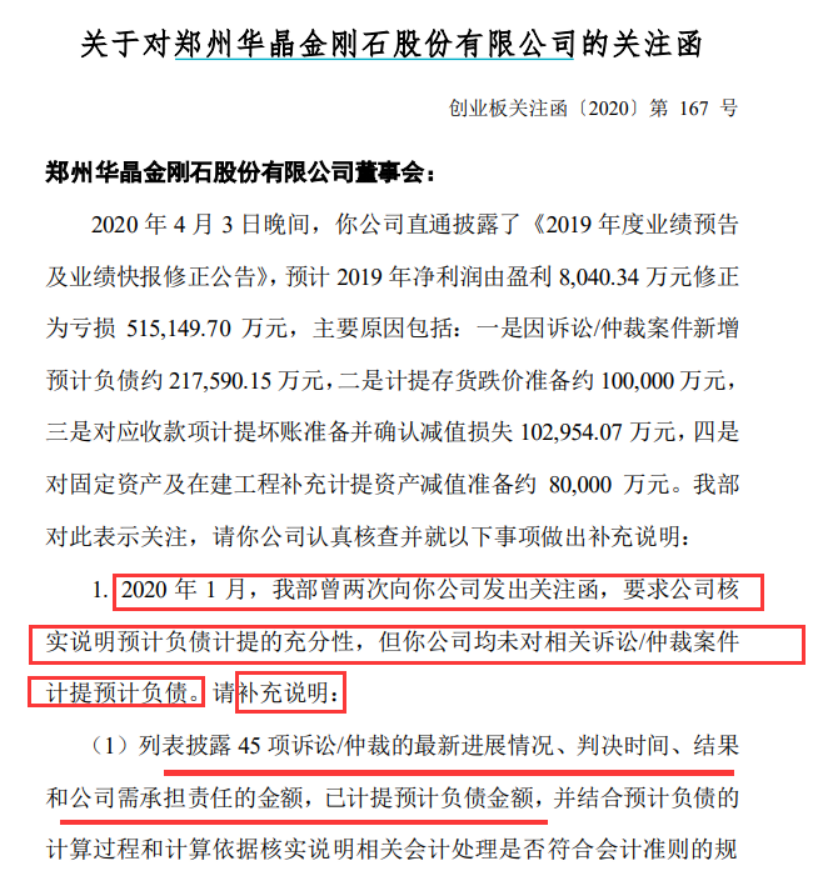 关于对郑州华晶金刚石股份有限公司的关注函

创业板关注函〔2020〕第 167 号

郑州华晶金刚石股份有限公司董事会：

2020 年 4 月 3 日晚间，你公司直通披露了《2019 年度业绩预告及业绩快报修正公告》，预计 2019 年净利润由盈利 8,040.34 万元修正为亏损 515,149.70 万元，主要原因包括：一是因诉讼/仲裁案件新增预计负债约 217,590.15 万元，二是计提存货跌价准备约 100,000 万元，三是对应收款项计提坏账准备并确认减值损失 102,954.07 万元，四是对固定资产及在建工程补充计提资产减值准备约 80,000 万元。我部对此表示关注，请你公司认真核查并就以下事项做出补充说明：

1. 2020 年 1 月，我部曾两次向你公司发出关注函，要求公司核实说明预计负债计提的充分性，但你公司均未对相关诉讼/仲裁案件计提预计负债。请补充说明：

（1）列表披露 45 项诉讼/仲裁的最新进展情况、判决时间、结果和公司需承担责任的金额，已计提预计负债金额，并结合预计负债的计算过程和计算依据核实说明相关会计处理是否符合会计准则的规